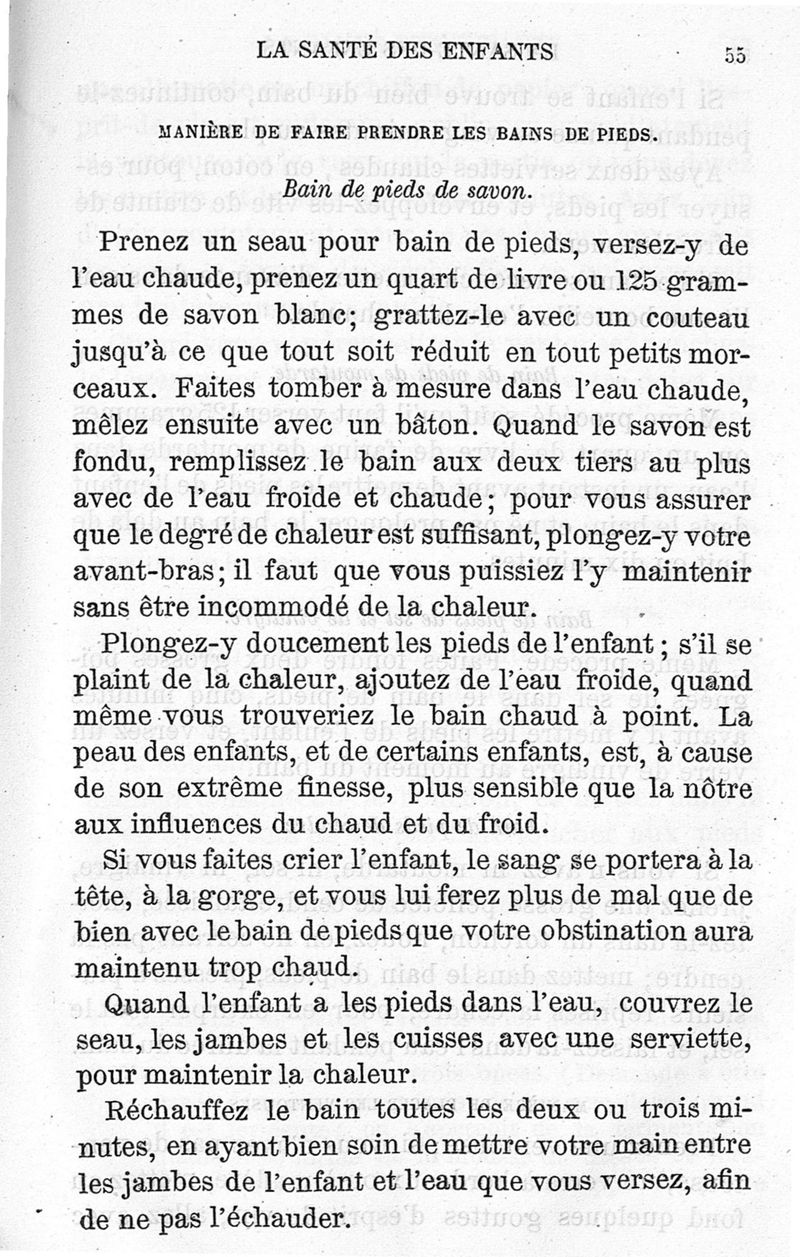 LA SANTÉ DES ENFANTS 55

MANIÈRE DE FAIRE PRENDRE LES BAINS DE PIEDS.

Bain de pieds de savon.

Prenez un seau pour bain de pieds, versez-y de l'eau chaude, prenez un quart de livre ou 125 grammes de savon blanc; grattez-le avec un couteau jusqu'à ce que tout soit réduit en tout petits morceaux. Faites tomber à mesure dans l'eau chaude, mêlez ensuite avec un bâton. Quand le savon est fondu, remplissez le bain aux deux tiers au plus avec de l'eau froide et chaude; pour vous assurer que le degré de chaleur est suffisant, plongez-y votre avant-bras; il faut que vous puissiez l'y maintenir sans être incommodé de la chaleur.

Plongez-y doucement les pieds de l'enfant; s'il se plaint de la chaleur, ajoutez de l'eau froide, quand même vous trouveriez le bain chaud à point. La peau des enfants, et de certains enfants, est, à cause de son extrême finesse, plus sensible que la nôtre aux influences du chaud et du froid.

Si vous faites crier l'enfant, le sang se portera à la tête, à la gorge, et vous lui ferez plus de mal que de bien avec le bain de pieds que votre obstination aura maintenu trop chaud.

Quand l'enfant a les pieds dans l'eau, couvrez le seau, les jambes et les cuisses avec une serviette, pour maintenir la chaleur.

Réchauffez le bain toutes les deux ou trois minutes, en ayant bien soin de mettre votre main entre les jambes de l'enfant et l'eau que vous versez, afin de ne pas l'échauder.